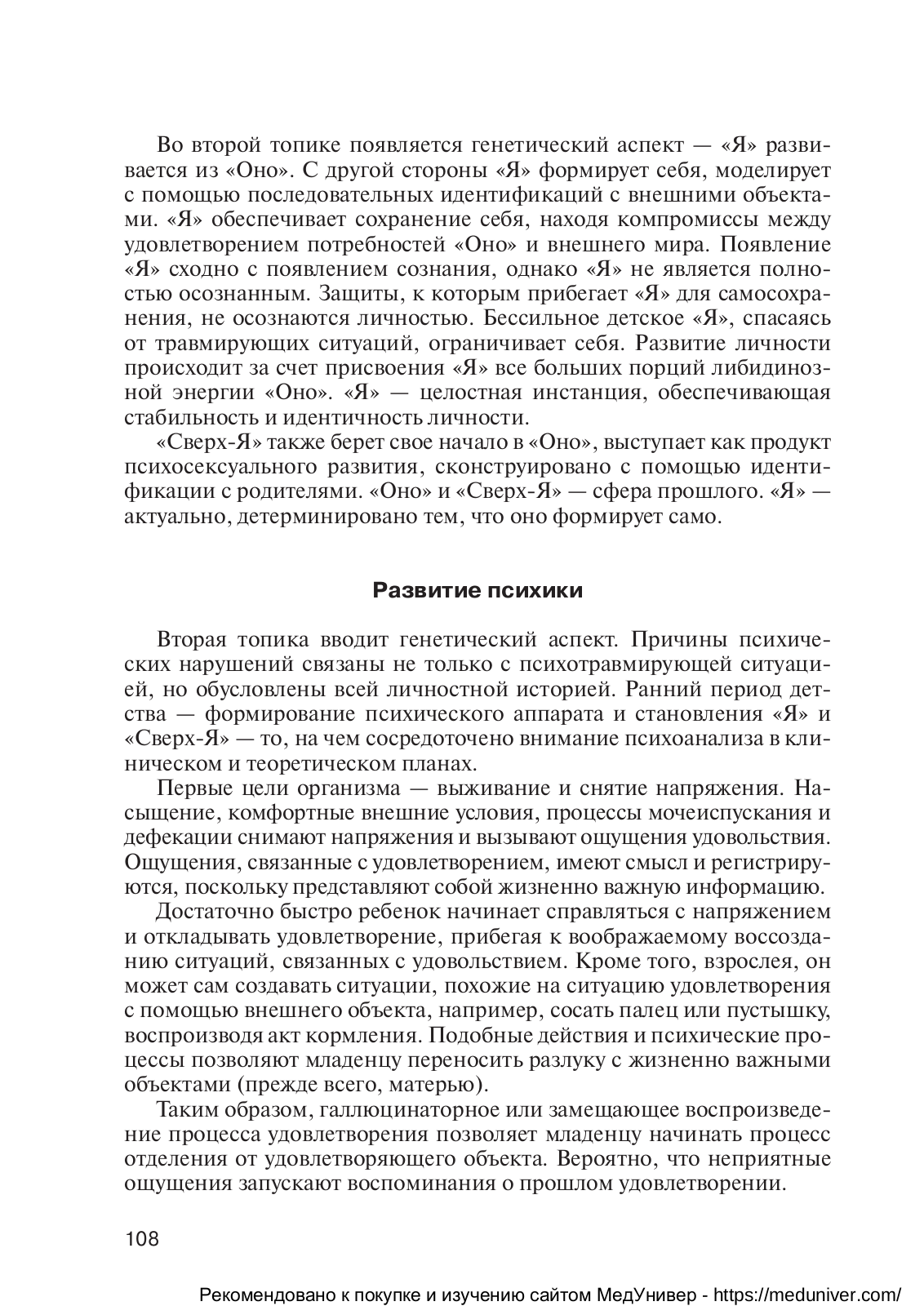 Во второй топике появляется генетический аспект — «Я» развивается из «Оно». С другой стороны «Я» формирует себя, моделирует с помощью последовательных идентификаций с внешними объектами. «Я» обеспечивает сохранение себя, находя компромиссы между удовлетворением потребностей «Оно» и внешнего мира. Появление «Я» сходно с появлением сознания, однако «Я» не является полностью осознанным. Защиты, к которым прибегает «Я» для самосохранения, не осознаются личностью. Бессильное детское «Я», спасаясь от травмирующих ситуаций, ограничивает себя. Развитие личности происходит за счет присвоения «Я» все больших порций либидинозной энергии «Оно». «Я» — целостная инстанция, обеспечивающая стабильность и идентичность личности.

«Сверх-Я» также берет свое начало в «Оно», выступает как продукт психосексуального развития, сконструировано с помощью идентификации с родителями. «Оно» и «Сверх-Я» — сфера прошлого. «Я» — актуально, детерминировано тем, что оно формирует само.

Развитие психики

Вторая топика вводит генетический аспект. Причины психических нарушений связаны не только с психотравмирующей ситуацией, но обусловлены всей личностной историей. Ранний период детства — формирование психического аппарата и становления «Я» и «Сверх-Я» — то, на чем сосредоточено внимание психоанализа в клиническом и теоретическом планах.

Первые цели организма — выживание и снятие напряжения. Насыщение, комфортные внешние условия, процессы мочеиспускания и дефекации снимают напряжения и вызывают ощущения удовольствия. Ощущения, связанные с удовлетворением, имеют смысл и регистрируются, поскольку представляют собой жизненно важную информацию.

Достаточно быстро ребенок начинает справляться с напряжением и откладывать удовлетворение, прибегая к воображаемому воссозданию ситуаций, связанных с удовольствием. Кроме того, взрослея, он может сам создавать ситуации, похожие на ситуацию удовлетворения с помощью внешнего объекта, например, сосать палец или пустышку, воспроизводя акт кормления. Подобные действия и психические процессы позволяют младенцу переносить разлуку с жизненно важными объектами (прежде всего, матерью).

Таким образом, галлюцинаторное или замещающее воспроизведение процесса удовлетворения позволяет младенцу начинать процесс отделения от удовлетворяющего объекта. Вероятно, что неприятные ощущения запускают воспоминания о прошлом удовлетворении.

108

Рекомендовано к покупке и изучению сайтом МедУнивер - https://meduniver.com/